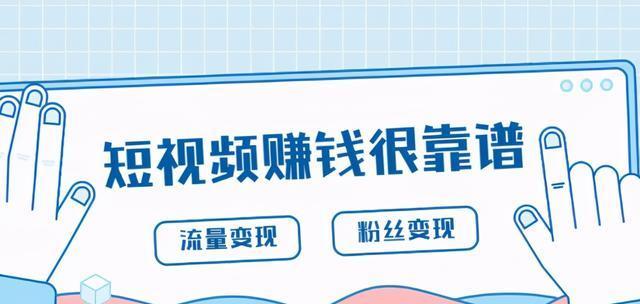 短视频赚钱很靠谱

流量变现

粉丝变现